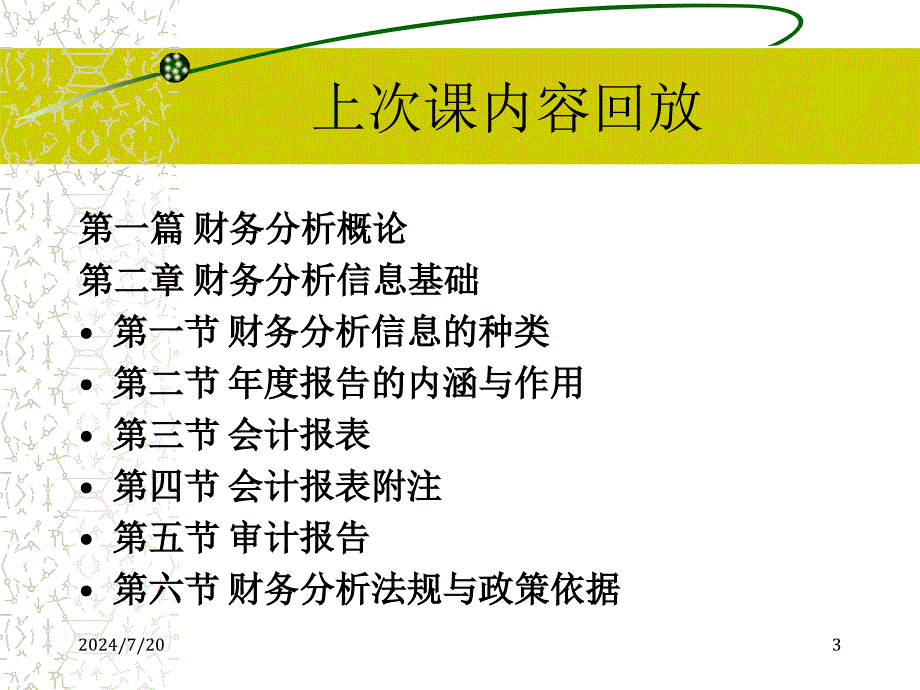 上次课内容回放

第一篇 财务分析概论
第二章 财务分析信息基础
• 第一节 财务分析信息的种类
• 第二节 年度报告的内涵与作用
• 第三节 会计报表
• 第四节 会计报表附注
• 第五节 审计报告
• 第六节 财务分析法规与政策依据

2024/7/20
3